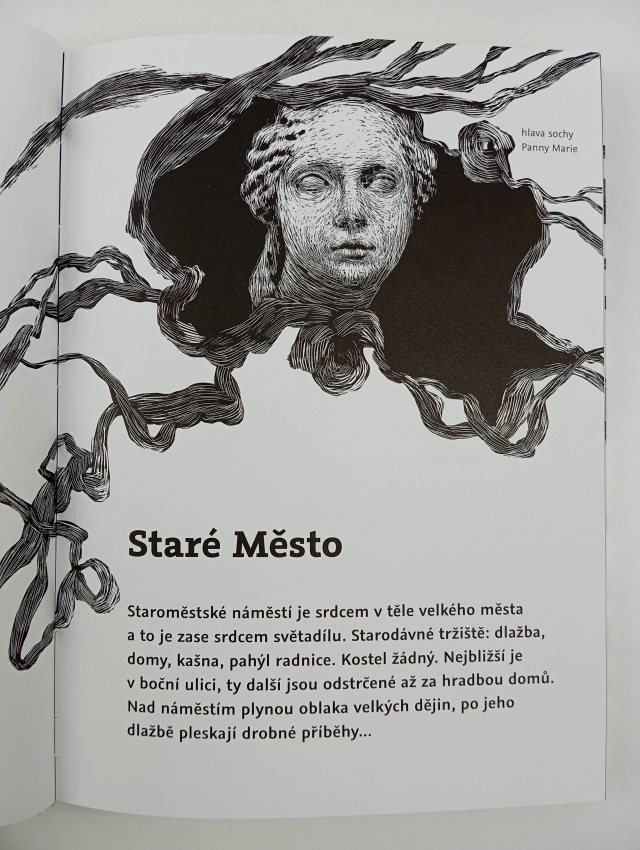 hlava sochy
Panny Marie

Staré Město

Staroměstské náměstí je srdcem v těle velkého města a to je zase srdcem světadílu. Starodávné tržiště: dlažba, domy, kašna, pahýl radnice. Kostel žádný. Nejbližší je v boční ulici, ty další jsou odstrčené až za hradbou domů. Nad náměstím plynou oblaka velkých dějin, po jeho dlažbě pleskají drobné příběhy...